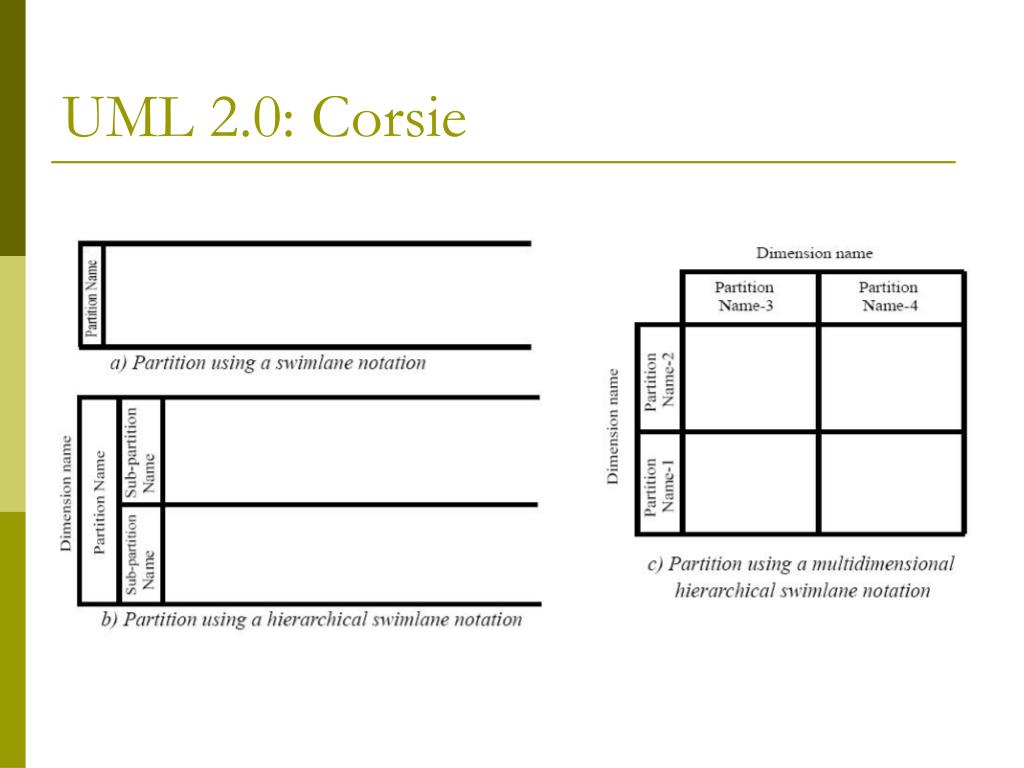 UML 2.0: Corsie

Partition Name

a) Partition using a swimlane notation

Dimension name

Partition Name

Sub-partition Name

Sub-partition Name

b) Partition using a hierarchical swimlane notation

Dimension name

Partition Name-3

Partition Name-4

Dimension name

Partition Name-2

Partition Name-1

c) Partition using a multidimensional hierarchical swimlane notation